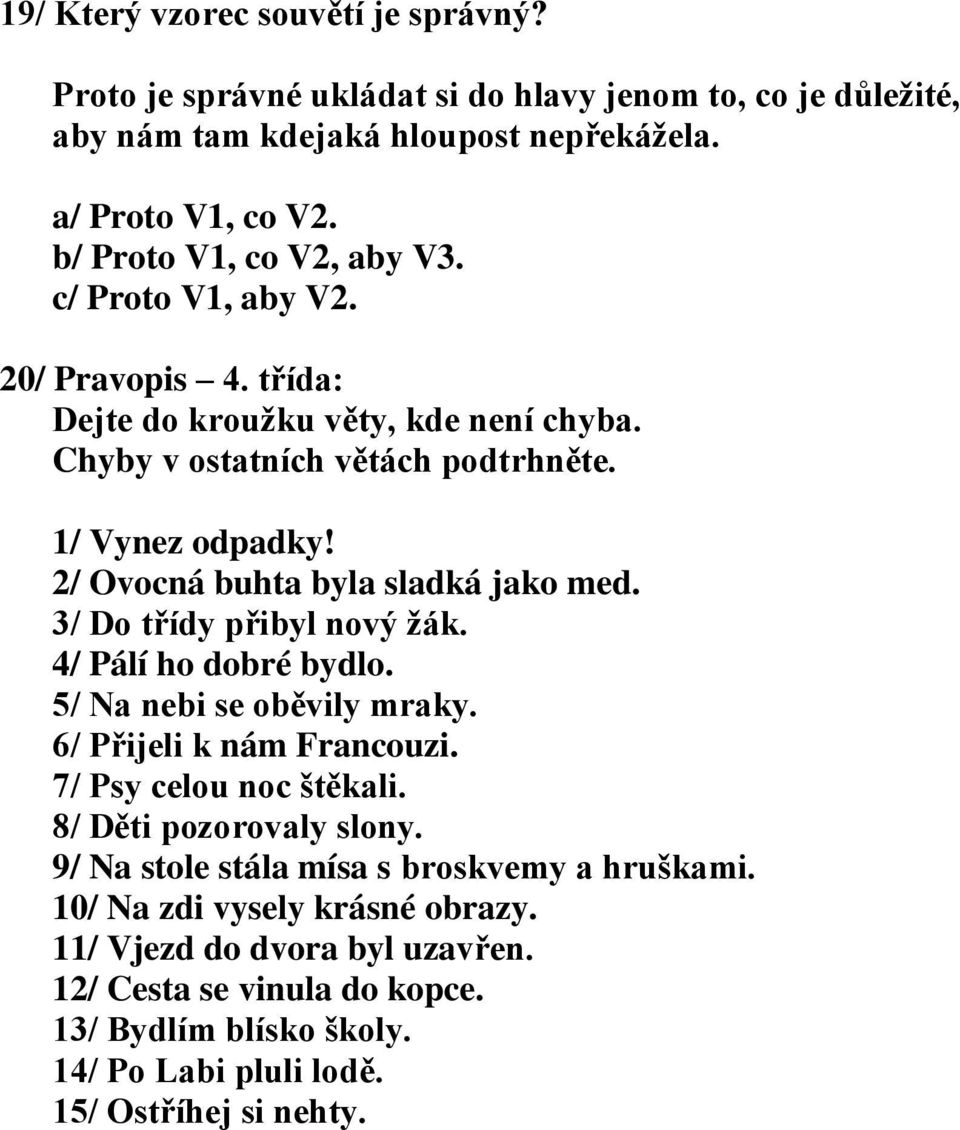 19/ Který vzorec souvětí je správný?

Proto je správné ukládat si do hlavy jenom to, co je důležité, aby nám tam kdejaká hloupost nepřekážela.

a/ Proto V1, co V2.
b/ Proto V1, co V2, aby V3.
c/ Proto V1, aby V2.

20/ Pravopis – 4. třída:
Dejte do kroužku věty, kde není chyba.
Chyby v ostatních větách podtrhněte.

1/ Vynez odpadky!
2/ Ovocná buhta byla sladká jako med.
3/ Do třídy přibyl nový žák.
4/ Pálí ho dobré bydlo.
5/ Na nebi se oběvily mraky.
6/ Přijeli k nám Francouzi.
7/ Psy celou noc štěkali.
8/ Děti pozorovaly slony.
9/ Na stole stála mísa s broskvemy a hruškami.
10/ Na zdi vysely krásné obrazy.
11/ Vjezd do dvora byl uzavřen.
12/ Cesta se vinula do kopce.
13/ Bydlím blísko školy.
14/ Po Labi pluli lodě.
15/ Ostříhej si nehty.